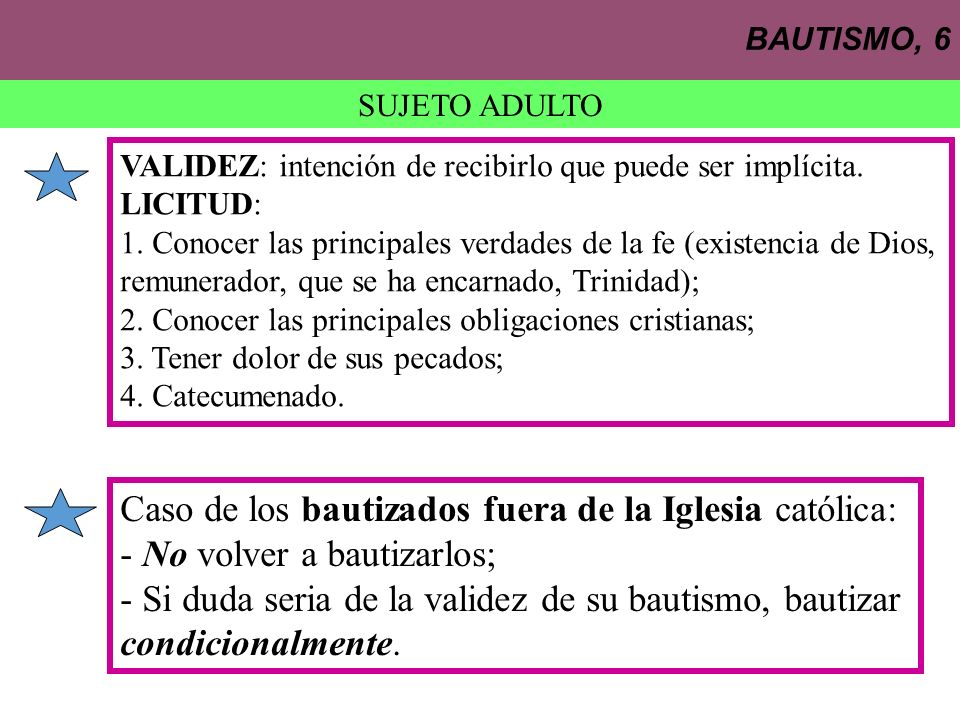 BAUTISMO, 6

SUJETO ADULTO

VALIDEZ: intención de recibirlo que puede ser implícita.
LICITUD:
1. Conocer las principales verdades de la fe (existencia de Dios, remunerador, que se ha encarnado, Trinidad);
2. Conocer las principales obligaciones cristianas;
3. Tener dolor de sus pecados;
4. Catecumenado.

Caso de los bautizados fuera de la Iglesia católica:
- No volver a bautizarlos;
- Si duda seria de la validez de su bautismo, bautizar condicionalmente.